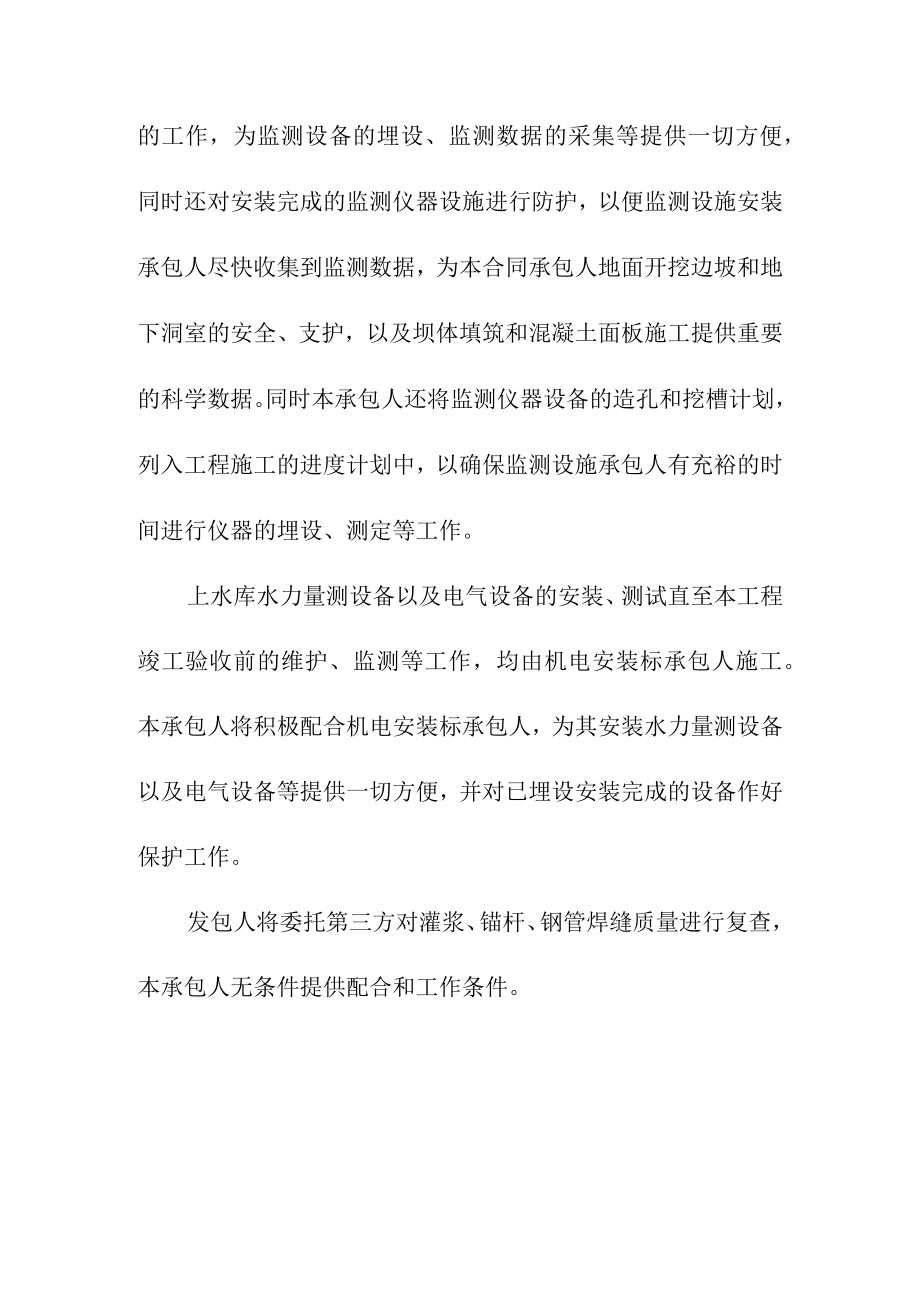 的工作，为监测设备的埋设、监测数据的采集等提供一切方便，同时还对安装完成的监测仪器设施进行防护，以便监测设施安装承包人尽快收集到监测数据，为本合同承包人地面开挖边坡和地下洞室的安全、支护，以及坝体填筑和混凝土面板施工提供重要的科学数据。同时本承包人还将监测仪器设备的造孔和挖槽计划，列入工程施工的进度计划中，以确保监测设施承包人有充裕的时间进行仪器的埋设、测定等工作。

上水库水力量测设备以及电气设备的安装、测试直至本工程竣工验收前的维护、监测等工作，均由机电安装标承包人施工。本承包人将积极配合机电安装标承包人，为其安装水力量测设备以及电气设备等提供一切方便，并对已埋设安装完成的设备作好保护工作。

发包人将委托第三方对灌浆、锚杆、钢管焊缝质量进行复查，本承包人无条件提供配合和工作条件。